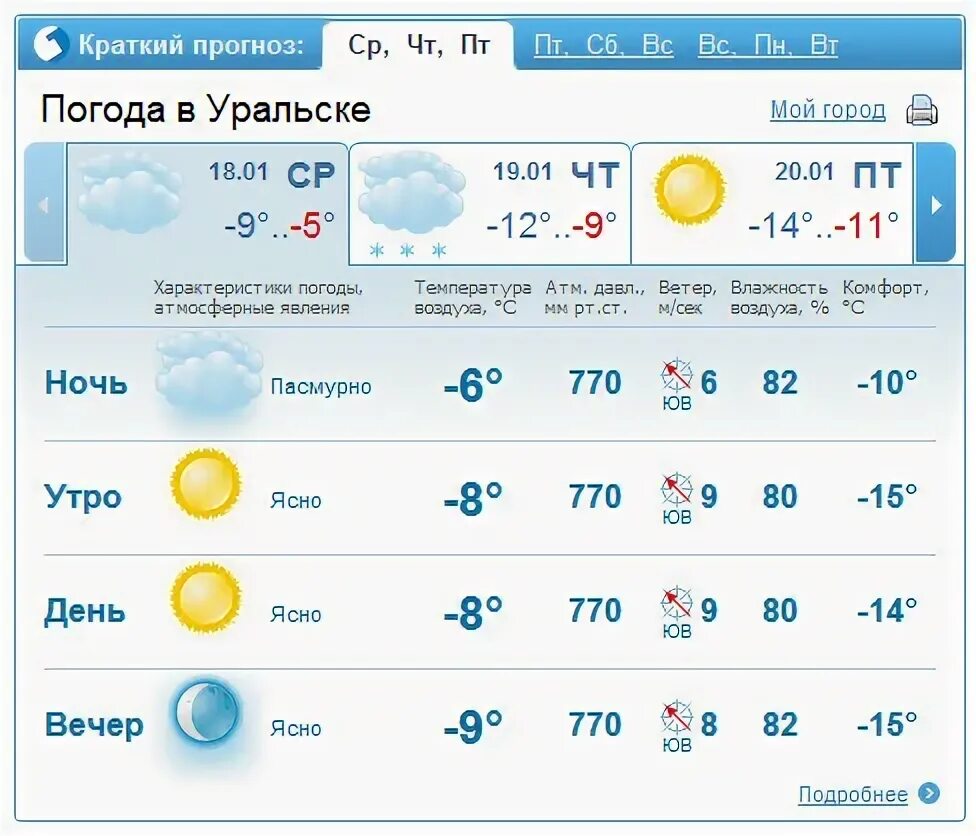 Краткий прогноз: Ср, Чт, Пт Пт, Сб, Вс Вс, Пн, Вт

Погода в Уральске

Мой город

18.01 СР
-9°..-5°

19.01 ЧТ
-12°..-9°

20.01 ПТ
-14°..-11°

| | Характеристики погоды, атмосферные явления | Температура воздуха, °C | Атм. давл., мм рт.ст. | Ветер, м/сек | Влажность воздуха, % | Комфорт, °C |
|---|---|---|---|---|---|---|
| Ночь | Пасмурно | -6° | 770 | ЮВ 6 | 82 | -10° |
| Утро | Ясно | -8° | 770 | ЮВ 9 | 80 | -15° |
| День | Ясно | -8° | 770 | ЮВ 9 | 80 | -14° |
| Вечер | Ясно | -9° | 770 | ЮВ 8 | 82 | -15° |

Подробнее